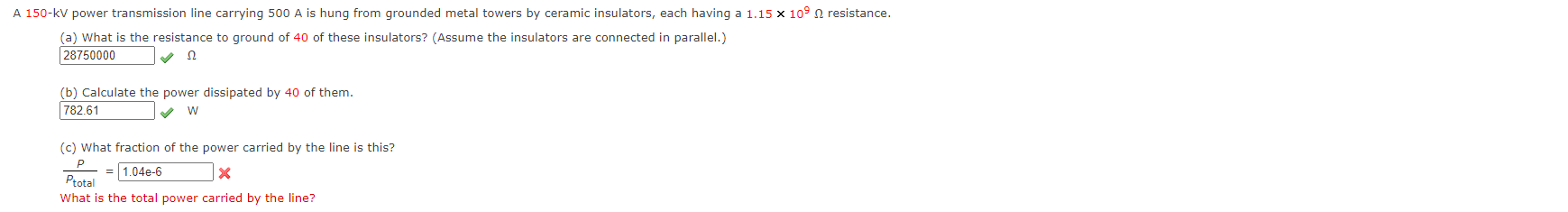 A 150-kV power transmission line carrying 500 A is hung from grounded metal towers by ceramic insulators, each having a $1.15 \times 10^9$ Ω resistance.

(a) What is the resistance to ground of 40 of these insulators? (Assume the insulators are connected in parallel.)

28750000 Ω

(b) Calculate the power dissipated by 40 of them.

782.61 W

(c) What fraction of the power carried by the line is this?

$\frac{P}{P_{total}}$ = 1.04e-6

What is the total power carried by the line?